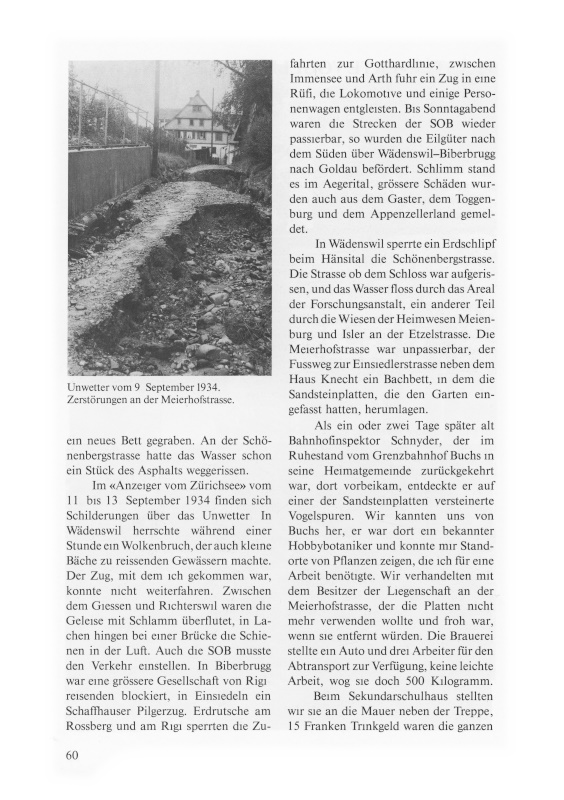 Unwetter vom 9 September 1934. Zerstörungen an der Meierhofstrasse.

ein neues Bett gegraben. An der Schönenbergstrasse hatte das Wasser schon ein Stück des Asphalts weggerissen.

Im «Anzeiger vom Zürichsee» vom 11 bis 13 September 1934 finden sich Schilderungen über das Unwetter In Wädenswil herrschte während einer Stunde ein Wolkenbruch, der auch kleine Bäche zu reissenden Gewässern machte. Der Zug, mit dem ich gekommen war, konnte nicht weiterfahren. Zwischen dem Giessen und Richterswil waren die Geleise mit Schlamm überflutet, in Lachen hingen bei einer Brücke die Schienen in der Luft. Auch die SOB musste den Verkehr einstellen. In Biberbrugg war eine grössere Gesellschaft von Rigi reisenden blockiert, in Einsiedeln ein Schaffhauser Pilgerzug. Erdrutsche am Rossberg und am Rigi sperrten die Zufahrten zur Gotthardlinie, zwischen Immensee und Arth fuhr ein Zug in eine Rüfi, die Lokomotive und einige Personenwagen entgleisten. Bis Sonntagabend waren die Strecken der SOB wieder passierbar, so wurden die Eilgüter nach dem Süden über Wädenswil–Biberbrugg nach Goldau befördert. Schlimm stand es im Aegerital, grössere Schäden wurden auch aus dem Gaster, dem Toggenburg und dem Appenzellerland gemeldet.

In Wädenswil sperrte ein Erdschlipf beim Hänsital die Schönenbergstrasse. Die Strasse ob dem Schloss war aufgerissen, und das Wasser floss durch das Areal der Forschungsanstalt, ein anderer Teil durch die Wiesen der Heimwesen Meienburg und Isler an der Etzelstrasse. Die Meierhofstrasse war unpassierbar, der Fussweg zur Einsiedlerstrasse neben dem Haus Knecht ein Bachbett, in dem die Sandsteinplatten, die den Garten eingefasst hatten, herumlagen.

Als ein oder zwei Tage später alt Bahnhofinspektor Schnyder, der im Ruhestand vom Grenzbahnhof Buchs in seine Heimatgemeinde zurückgekehrt war, dort vorbeikam, entdeckte er auf einer der Sandsteinplatten versteinerte Vogelspuren. Wir kannten uns von Buchs her, er war dort ein bekannter Hobbybotaniker und konnte mir Standorte von Pflanzen zeigen, die ich für eine Arbeit benötigte. Wir verhandelten mit dem Besitzer der Liegenschaft an der Meierhofstrasse, der die Platten nicht mehr verwenden wollte und froh war, wenn sie entfernt würden. Die Brauerei stellte ein Auto und drei Arbeiter für den Abtransport zur Verfügung, keine leichte Arbeit, wog sie doch 500 Kilogramm.

Beim Sekundarschulhaus stellten wir sie an die Mauer neben der Treppe, 15 Franken Trinkgeld waren die ganzen

60